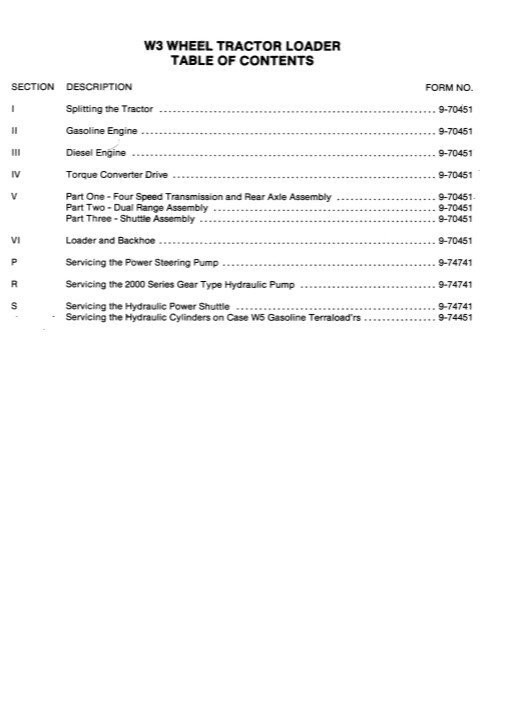 W3 WHEEL TRACTOR LOADER
TABLE OF CONTENTS

| SECTION | DESCRIPTION | FORM NO. |
|---|---|---|
| I | Splitting the Tractor | 9-70451 |
| II | Gasoline Engine | 9-70451 |
| III | Diesel Engine | 9-70451 |
| IV | Torque Converter Drive | 9-70451 |
| V | Part One - Four Speed Transmission and Rear Axle Assembly | 9-70451 |
| | Part Two - Dual Range Assembly | 9-70451 |
| | Part Three - Shuttle Assembly | 9-70451 |
| VI | Loader and Backhoe | 9-70451 |
| P | Servicing the Power Steering Pump | 9-74741 |
| R | Servicing the 2000 Series Gear Type Hydraulic Pump | 9-74741 |
| S | Servicing the Hydraulic Power Shuttle | 9-74741 |
| | Servicing the Hydraulic Cylinders on Case W5 Gasoline Terraload'rs | 9-74451 |